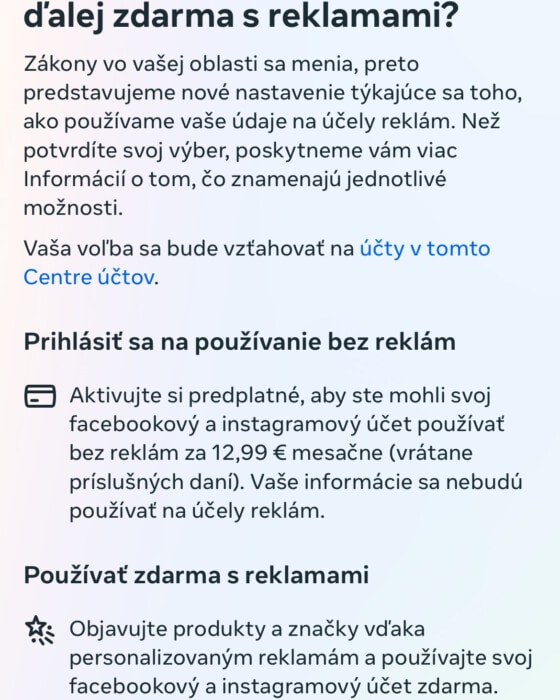 ďalej zdarma s reklamami?

Zákony vo vašej oblasti sa menia, preto predstavujeme nové nastavenie týkajúce sa toho, ako používame vaše údaje na účely reklám. Než potvrdíte svoj výber, poskytneme vám viac Informácií o tom, čo znamenajú jednotlivé možnosti.

Vaša voľba sa bude vzťahovať na účty v tomto Centre účtov.

Prihlásiť sa na používanie bez reklám

Aktivujte si predplatné, aby ste mohli svoj facebookový a instagramový účet používať bez reklám za 12,99 € mesačne (vrátane príslušných daní). Vaše informácie sa nebudú používať na účely reklám.

Používať zdarma s reklamami

Objavujte produkty a značky vďaka personalizovaným reklamám a používajte svoj facebookový a instagramový účet zdarma.